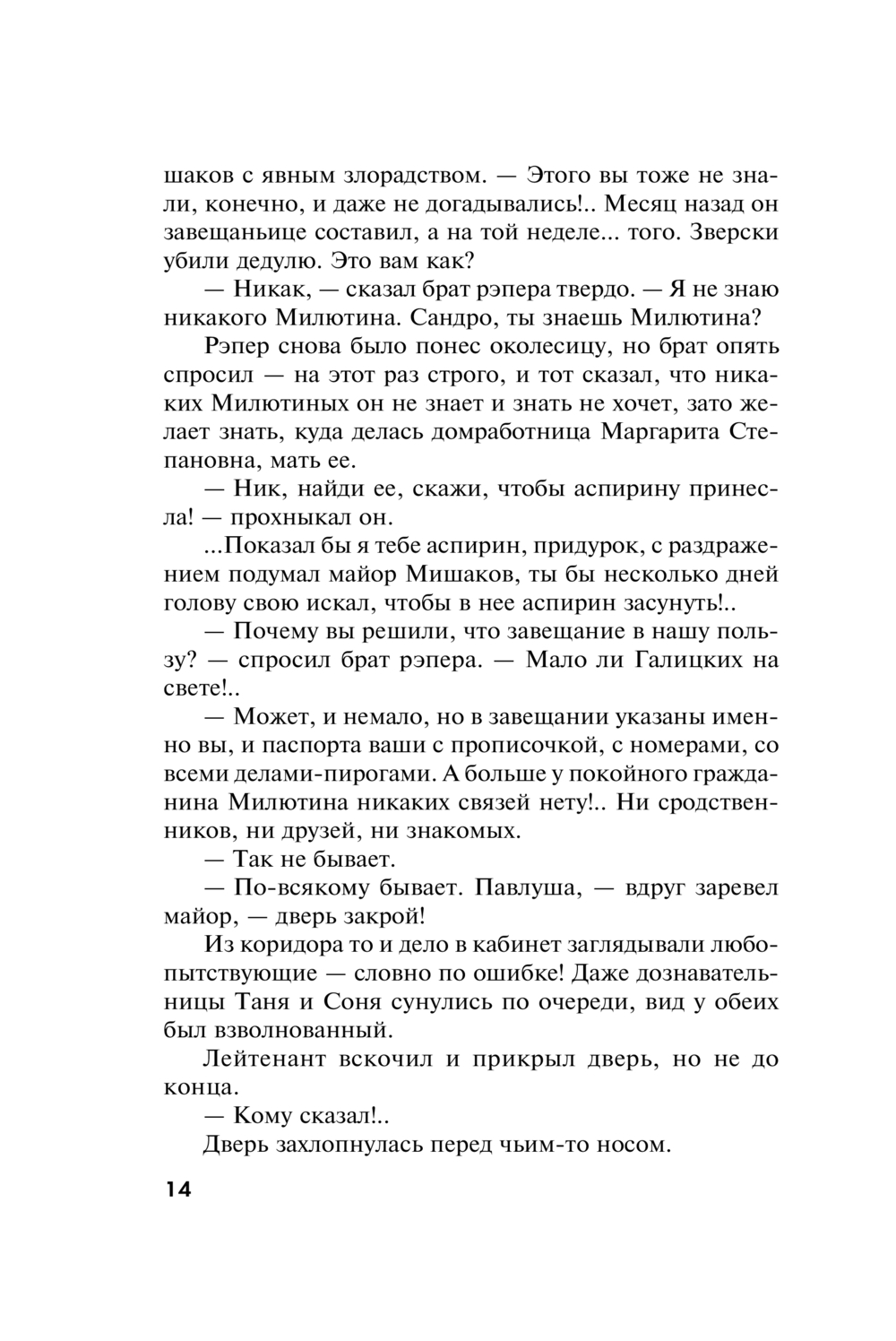 шаков с явным злорадством. — Этого вы тоже не знали, конечно, и даже не догадывались!.. Месяц назад он завещаньице составил, а на той неделе... того. Зверски убили дедулю. Это вам как?

— Никак, — сказал брат рэпера твердо. — Я не знаю никакого Милютина. Сандро, ты знаешь Милютина?

Рэпер снова было понес околесицу, но брат опять спросил — на этот раз строго, и тот сказал, что никаких Милютиных он не знает и знать не хочет, зато желает знать, куда делась домработница Маргарита Степановна, мать ее.

— Ник, найди ее, скажи, чтобы аспирину принесла! — прохныкал он.

...Показал бы я тебе аспирин, придурок, с раздражением подумал майор Мишаков, ты бы несколько дней голову свою искал, чтобы в нее аспирин засунуть!..

— Почему вы решили, что завещание в нашу пользу? — спросил брат рэпера. — Мало ли Галицких на свете!..

— Может, и немало, но в завещании указаны именно вы, и паспорта ваши с прописочкой, с номерами, со всеми делами-пирогами. А больше у покойного гражданина Милютина никаких связей нету!.. Ни сродственников, ни друзей, ни знакомых.

— Так не бывает.

— По-всякому бывает. Павлуша, — вдруг заревел майор, — дверь закрой!

Из коридора то и дело в кабинет заглядывали любопытствующие — словно по ошибке! Даже дознавательницы Таня и Соня сунулись по очереди, вид у обеих был взволнованный.

Лейтенант вскочил и прикрыл дверь, но не до конца.

— Кому сказал!..

Дверь захлопнулась перед чьим-то носом.

14